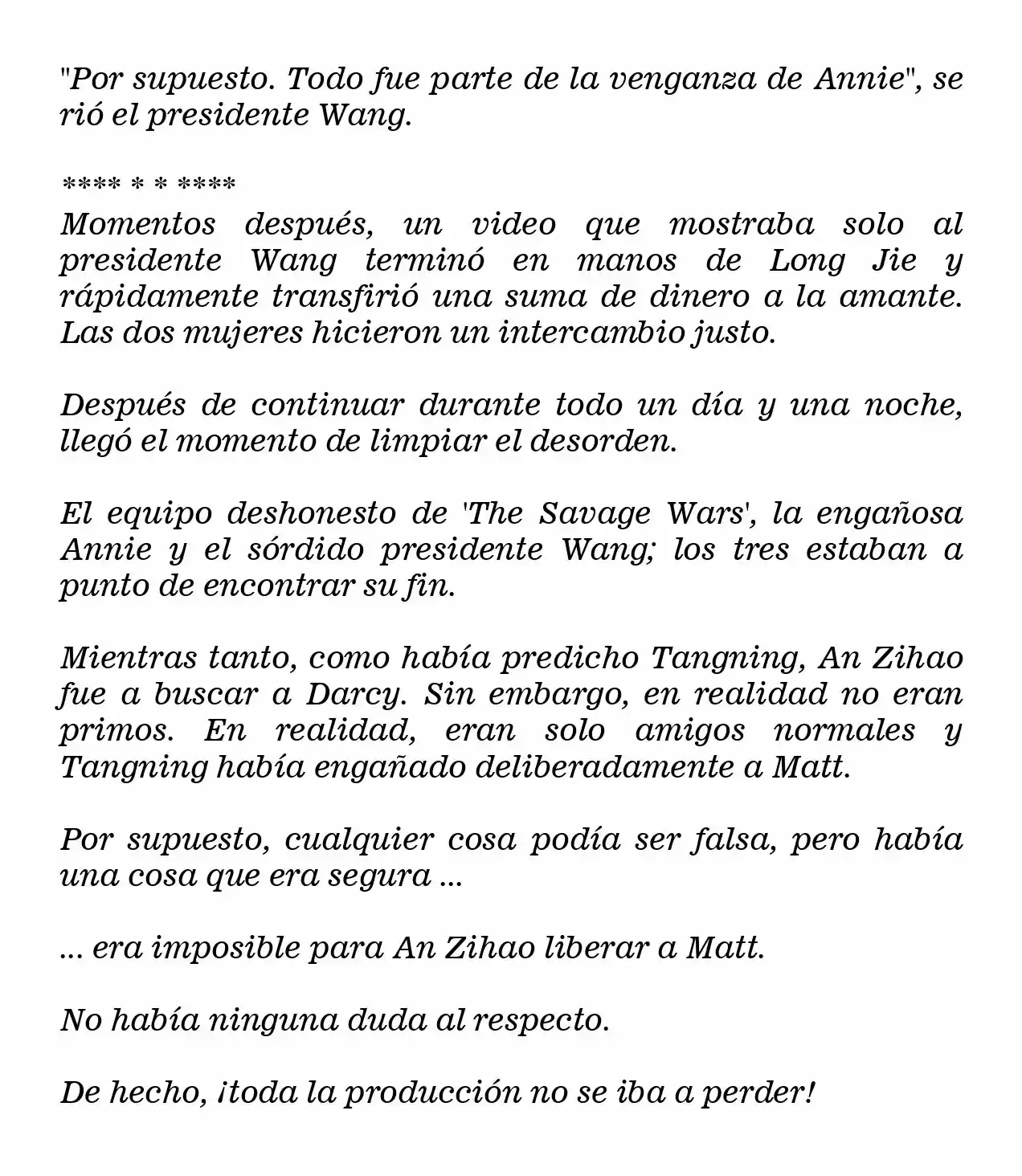 "Por supuesto. Todo fue parte de la venganza de Annie", se rió el presidente Wang.

**** * * ****

Momentos después, un video que mostraba solo al presidente Wang terminó en manos de Long Jie y rápidamente transfirió una suma de dinero a la amante. Las dos mujeres hicieron un intercambio justo.

Después de continuar durante todo un día y una noche, llegó el momento de limpiar el desorden.

El equipo deshonesto de 'The Savage Wars', la engañosa Annie y el sórdido presidente Wang; los tres estaban a punto de encontrar su fin.

Mientras tanto, como había predicho Tangning, An Zihao fue a buscar a Darcy. Sin embargo, en realidad no eran primos. En realidad, eran solo amigos normales y Tangning había engañado deliberadamente a Matt.

Por supuesto, cualquier cosa podía ser falsa, pero había una cosa que era segura ...

... era imposible para An Zihao liberar a Matt.

No había ninguna duda al respecto.

De hecho, ¡toda la producción no se iba a perder!